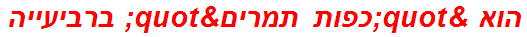 הוא &quot;כפות תמרים&quot; ברביעייה